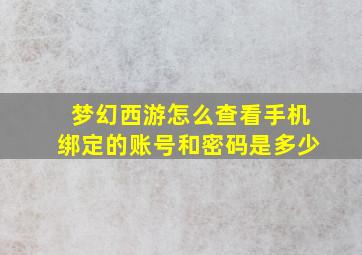 梦幻西游怎么查看手机绑定的账号和密码是多少